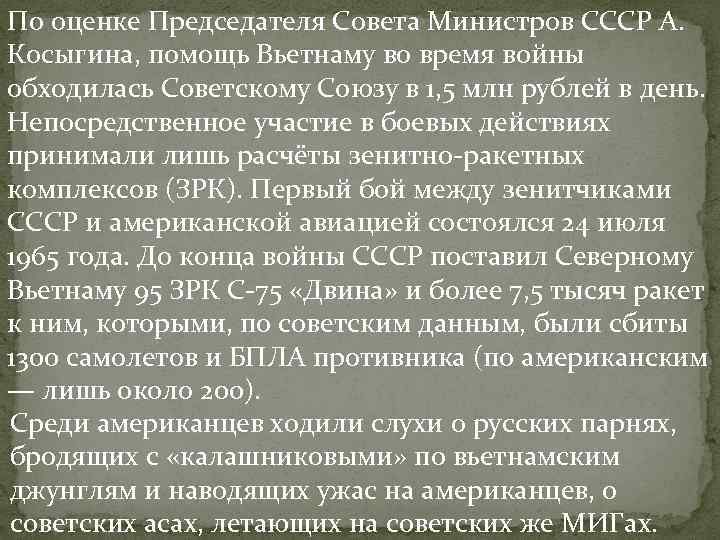 По оценке Председателя Совета Министров СССР А. Косыгина, помощь Вьетнаму во время войны обходилась Советскому Союзу в 1,5 млн рублей в день. Непосредственное участие в боевых действиях принимали лишь расчёты зенитно-ракетных комплексов (ЗРК). Первый бой между зенитчиками СССР и американской авиацией состоялся 24 июля 1965 года. До конца войны СССР поставил Северному Вьетнаму 95 ЗРК С-75 «Двина» и более 7,5 тысяч ракет к ним, которыми, по советским данным, были сбиты 1300 самолетов и БПЛА противника (по американским — лишь около 200).

Среди американцев ходили слухи о русских парнях, бродящих с «калашниковыми» по вьетнамским джунглям и наводящих ужас на американцев, о советских асах, летающих на советских же МИГах.